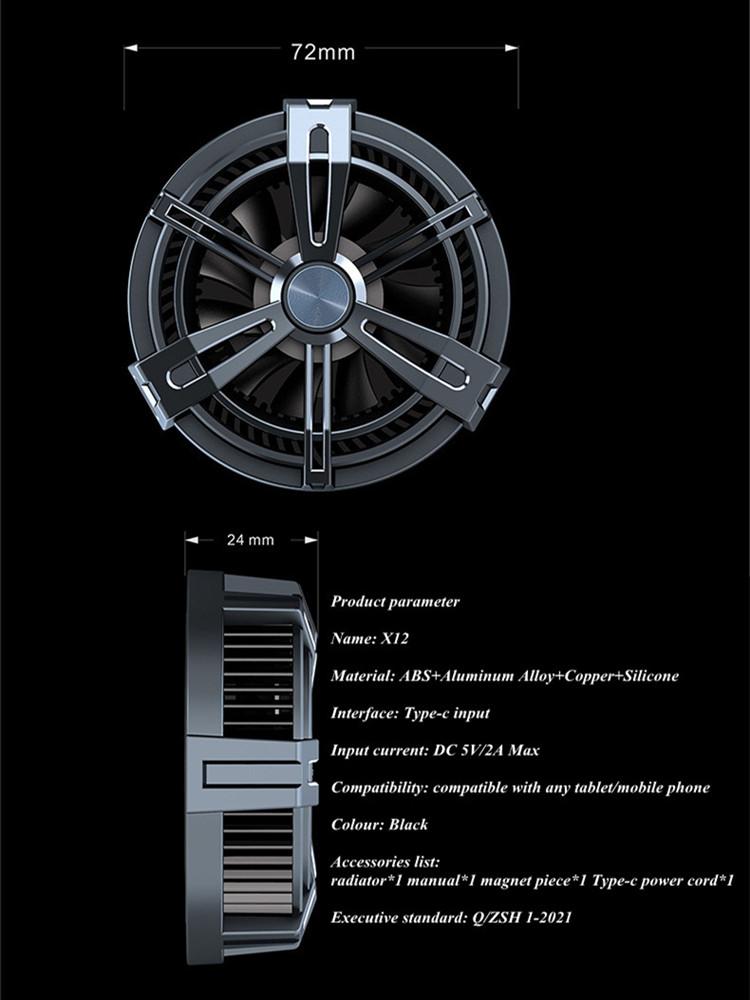 72mm

24 mm

Product parameter

Name: X12

Material: ABS+Aluminum Alloy+Copper+Silicone

Interface: Type-c input

Input current: DC 5V/2A Max

Compatibility: compatible with any tablet/mobile phone

Colour: Black

Accessories list:
radiator*1 manual*1 magnet piece*1 Type-c power cord*1

Executive standard: Q/ZSH 1-2021